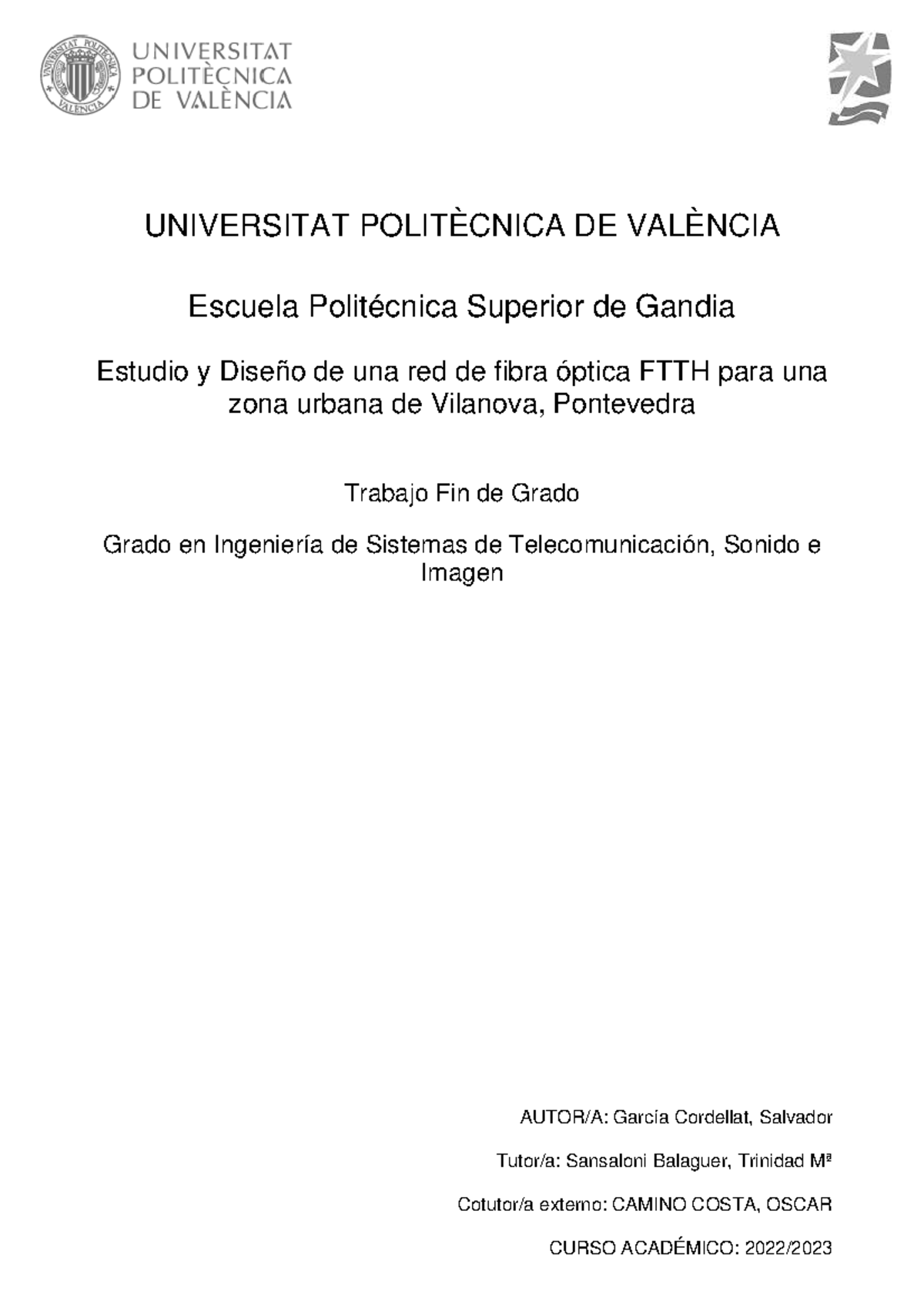 UNIVERSITAT POLITÈCNICA DE VALÈNCIA

UNIVERSITAT POLITÈCNICA DE VALÈNCIA

Escuela Politécnica Superior de Gandia

Estudio y Diseño de una red de fibra óptica FTTH para una zona urbana de Vilanova, Pontevedra

Trabajo Fin de Grado

Grado en Ingeniería de Sistemas de Telecomunicación, Sonido e Imagen

AUTOR/A: García Cordellat, Salvador

Tutor/a: Sansaloni Balaguer, Trinidad Mª

Cotutor/a externo: CAMINO COSTA, OSCAR

CURSO ACADÉMICO: 2022/2023